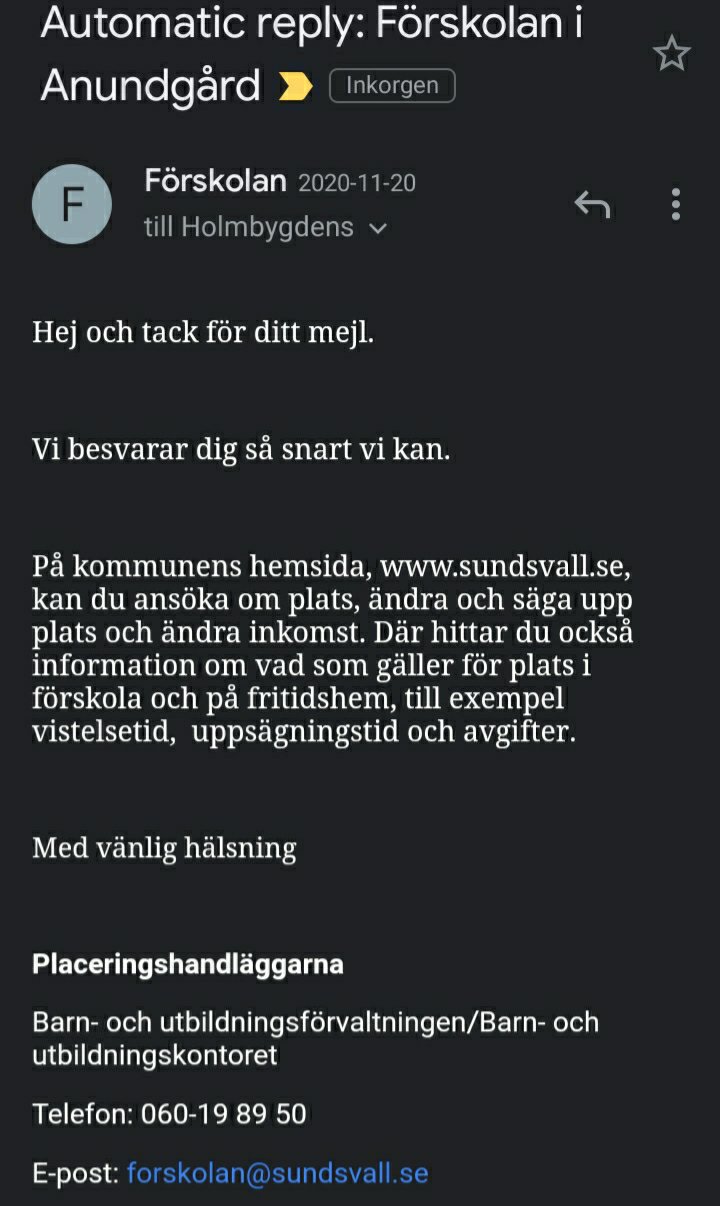 Automatic reply: Förskolan i Anundgård Inkorgen

F

Förskolan 2020-11-20
till Holmbygdens

Hej och tack för ditt mejl.

Vi besvarar dig så snart vi kan.

På kommunens hemsida, www.sundsvall.se, kan du ansöka om plats, ändra och säga upp plats och ändra inkomst. Där hittar du också information om vad som gäller för plats i förskola och på fritidshem, till exempel vistelsetid, uppsägningstid och avgifter.

Med vänlig hälsning

Placeringshandläggarna

Barn- och utbildningsförvaltningen/Barn- och utbildningskontoret

Telefon: 060-19 89 50

E-post: forskolan@sundsvall.se